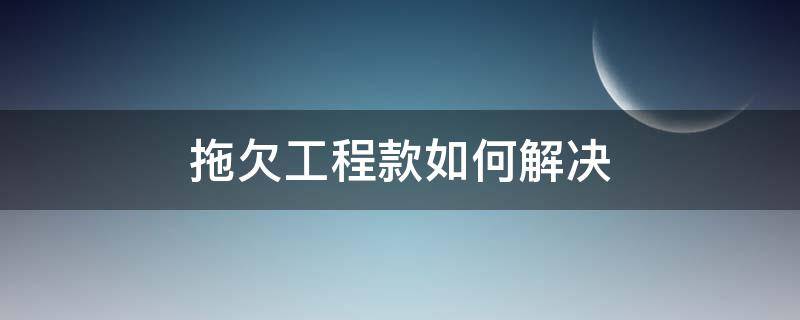 拖欠工程款如何解决